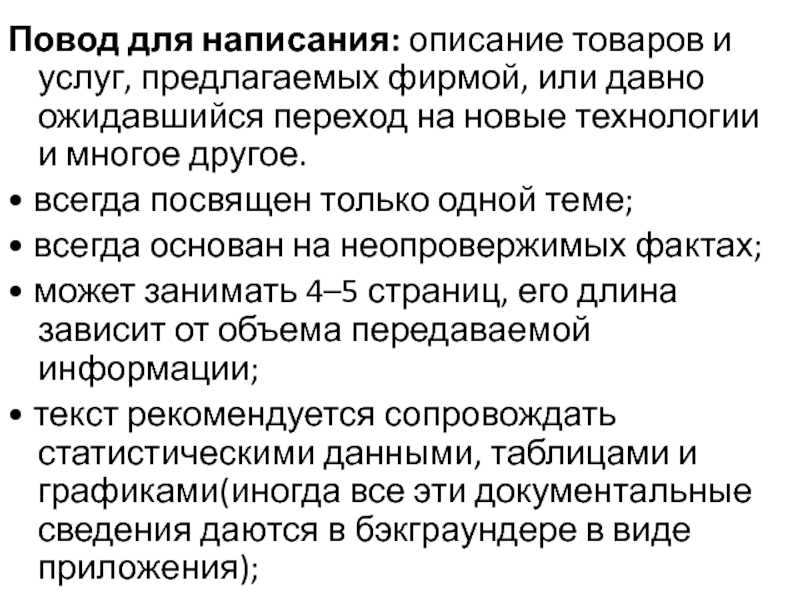 Повод для написания: описание товаров и услуг, предлагаемых фирмой, или давно ожидавшийся переход на новые технологии и многое другое.

• всегда посвящен только одной теме;
• всегда основан на неопровержимых фактах;
• может занимать 4–5 страниц, его длина зависит от объема передаваемой информации;
• текст рекомендуется сопровождать статистическими данными, таблицами и графиками(иногда все эти документальные сведения даются в бэкграундере в виде приложения);